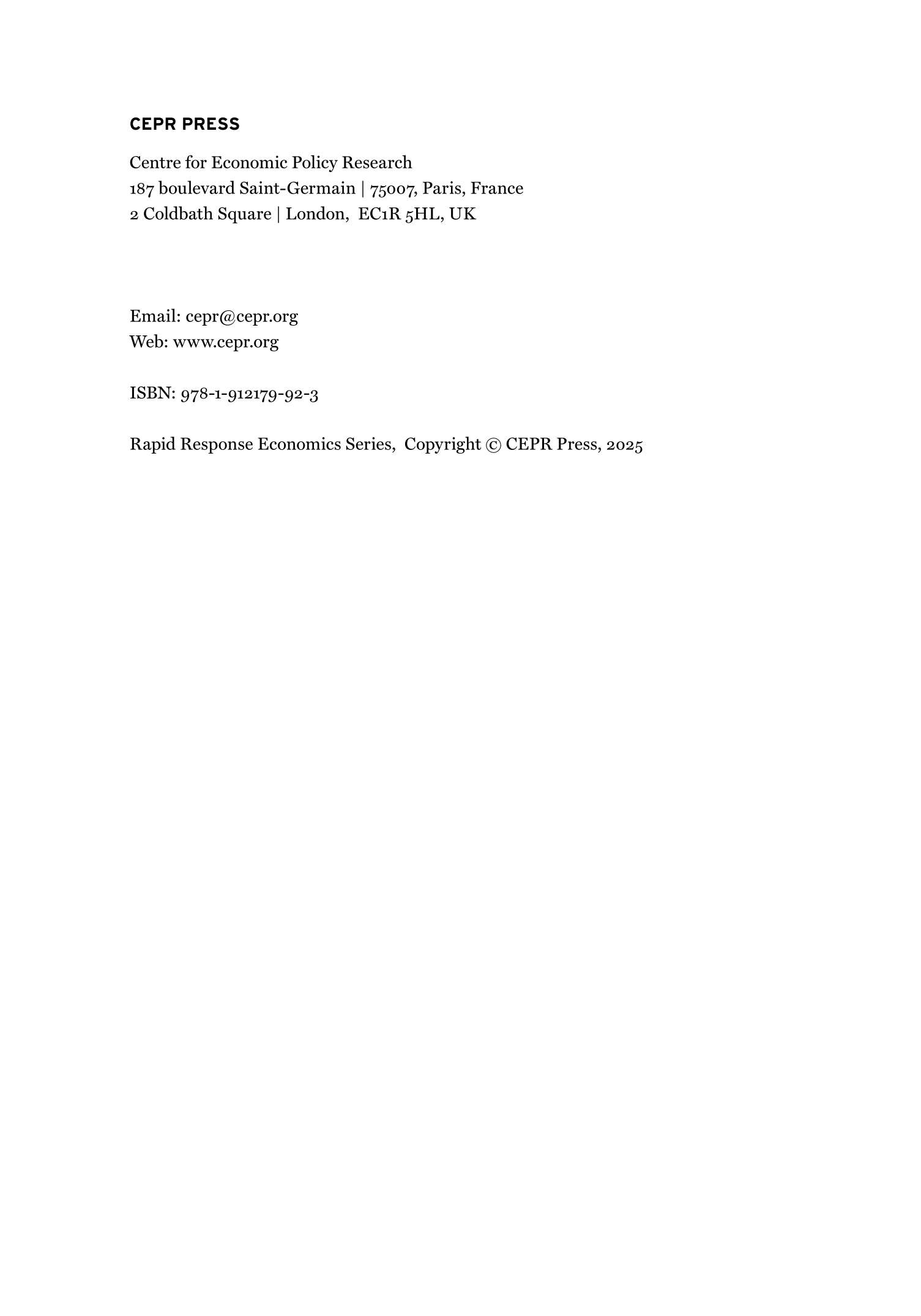 CEPR PRESS

Centre for Economic Policy Research
187 boulevard Saint-Germain | 75007, Paris, France
2 Coldbath Square | London, EC1R 5HL, UK

Email: cepr@cepr.org
Web: www.cepr.org

ISBN: 978-1-912179-92-3

Rapid Response Economics Series, Copyright © CEPR Press, 2025